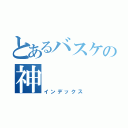 とあるバスケの神
インデックス